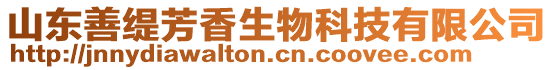 山东善缇芳香生物科技有限公司
http://jnnydiawalton.cn.coovee.com